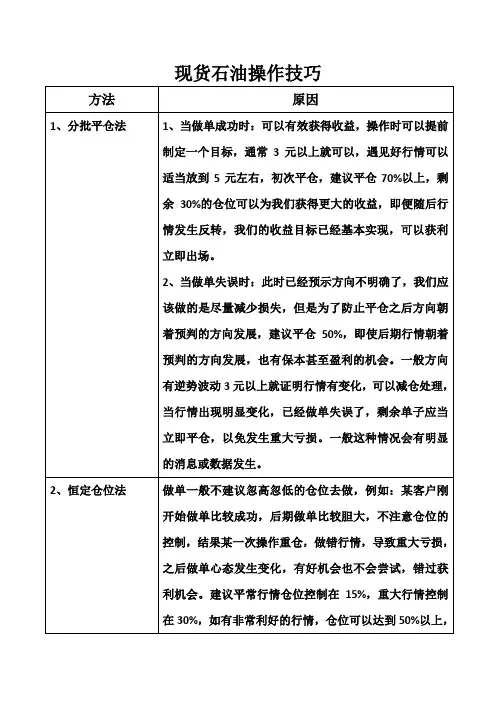 现货石油操作技巧

| 方法 | 原因 |
|---|---|
| 1、分批平仓法 | 1、当做单成功时：可以有效获得收益，操作时可以提前制定一个目标，通常 3 元以上就可以，遇见好行情可以适当放到 5 元左右，初次平仓，建议平仓 70%以上，剩余 30%的仓位可以为我们获得更大的收益，即便随后行情发生反转，我们的收益目标已经基本实现，可以获利立即出场。<br>2、当做单失误时：此时已经预示方向不明确了，我们应该做的是尽量减少损失，但是为了防止平仓之后方向朝着预判的方向发展，建议平仓 50%，即使后期行情朝着预判的方向发展，也有保本甚至盈利的机会。一般方向有逆势波动 3 元以上就证明行情有变化，可以减仓处理，当行情出现明显变化，已经做单失误了，剩余单子应当立即平仓，以免发生重大亏损。一般这种情况会有明显的消息或数据发生。 |
| 2、恒定仓位法 | 做单一般不建议忽高忽低的仓位去做，例如：某客户刚开始做单比较成功，后期做单比较胆大，不注意仓位的控制，结果某一次操作重仓，做错行情，导致重大亏损，之后做单心态发生变化，有好机会也不会尝试，错过获利机会。建议平常行情仓位控制在 15%，重大行情控制在 30%，如有非常利好的行情，仓位可以达到 50%以上， |